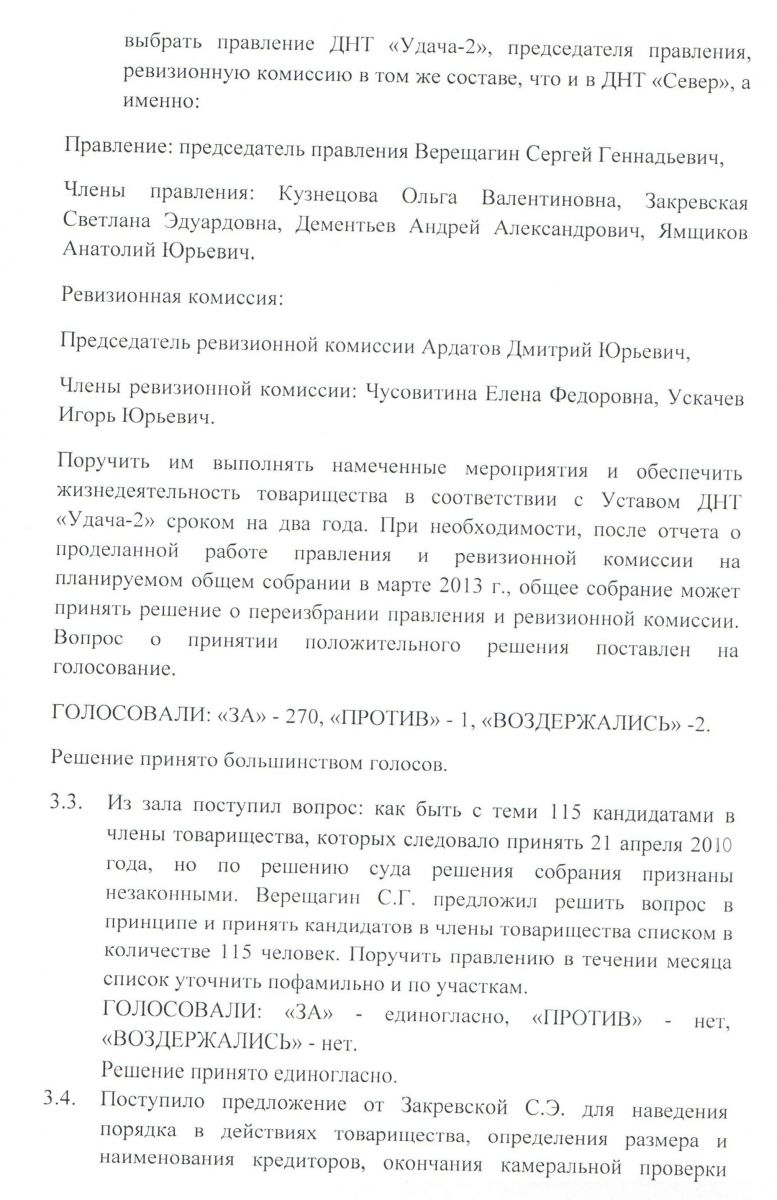 выбрать правление ДНТ «Удача-2», председателя правления, ревизионную комиссию в том же составе, что и в ДНТ «Север», а именно:

Правление: председатель правления Верещагин Сергей Геннадьевич,

Члены правления: Кузнецова Ольга Валентиновна, Закревская Светлана Эдуардовна, Дементьев Андрей Александрович, Ямщиков Анатолий Юрьевич.

Ревизионная комиссия:

Председатель ревизионной комиссии Ардатов Дмитрий Юрьевич,

Члены ревизионной комиссии: Чусовитина Елена Федоровна, Ускачев Игорь Юрьевич.

Поручить им выполнять намеченные мероприятия и обеспечить жизнедеятельность товарищества в соответствии с Уставом ДНТ «Удача-2» сроком на два года. При необходимости, после отчета о проделанной работе правления и ревизионной комиссии на планируемом общем собрании в марте 2013 г., общее собрание может принять решение о переизбрании правления и ревизионной комиссии. Вопрос о принятии положительного решения поставлен на голосование.

ГОЛОСОВАЛИ: «ЗА» - 270, «ПРОТИВ» - 1, «ВОЗДЕРЖАЛИСЬ» -2.

Решение принято большинством голосов.

3.3. Из зала поступил вопрос: как быть с теми 115 кандидатами в члены товарищества, которых следовало принять 21 апреля 2010 года, но по решению суда решения собрания признаны незаконными. Верещагин С.Г. предложил решить вопрос в принципе и принять кандидатов в члены товарищества списком в количестве 115 человек. Поручить правлению в течении месяца список уточнить пофамильно и по участкам.
ГОЛОСОВАЛИ: «ЗА» - единогласно, «ПРОТИВ» - нет, «ВОЗДЕРЖАЛИСЬ» - нет.
Решение принято единогласно.

3.4. Поступило предложение от Закревской С.Э. для наведения порядка в действиях товарищества, определения размера и наименования кредиторов, окончания камеральной проверки